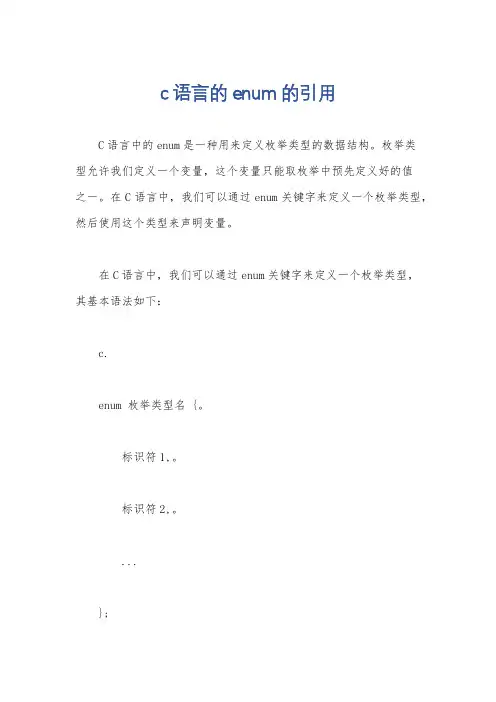 c 语言的 enum 的引用

C 语言中的 enum 是一种用来定义枚举类型的数据结构。枚举类型允许我们定义一个变量，这个变量只能取枚举中预先定义好的值之一。在 C 语言中，我们可以通过 enum 关键字来定义一个枚举类型，然后使用这个类型来声明变量。

在 C 语言中，我们可以通过 enum 关键字来定义一个枚举类型，其基本语法如下：

c.

enum 枚举类型名 {。

标识符 1,。

标识符 2,。

...

};